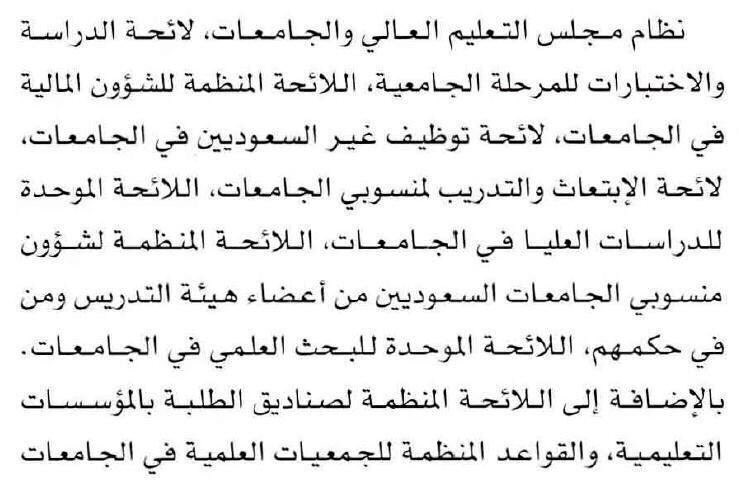 نظام مجلس التعليم العالي والجامعات، لائحة الدراسة والاختبارات للمرحلة الجامعية، اللائحة المنظمة للشؤون المالية في الجامعات، لائحة توظيف غير السعوديين في الجامعات، لائحة الإبتعاث والتدريب لمنسوبي الجامعات، اللائحة الموحدة للدراسات العليا في الجامعات، اللائحة المنظمة لشؤون منسوبي الجامعات السعوديين من أعضاء هيئة التدريس ومن في حكمهم، اللائحة الموحدة للبحث العلمي في الجامعات. بالإضافة إلى اللائحة المنظمة لصناديق الطلبة بالمؤسسات التعليمية، والقواعد المنظمة للجمعيات العلمية في الجامعات